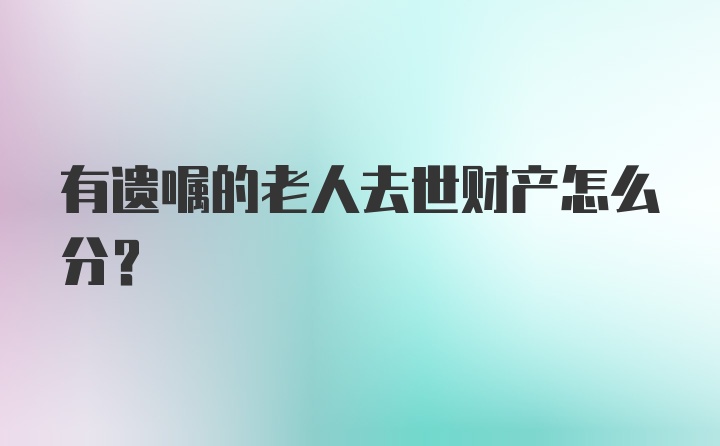 有遗嘱的老人去世财产怎么分？